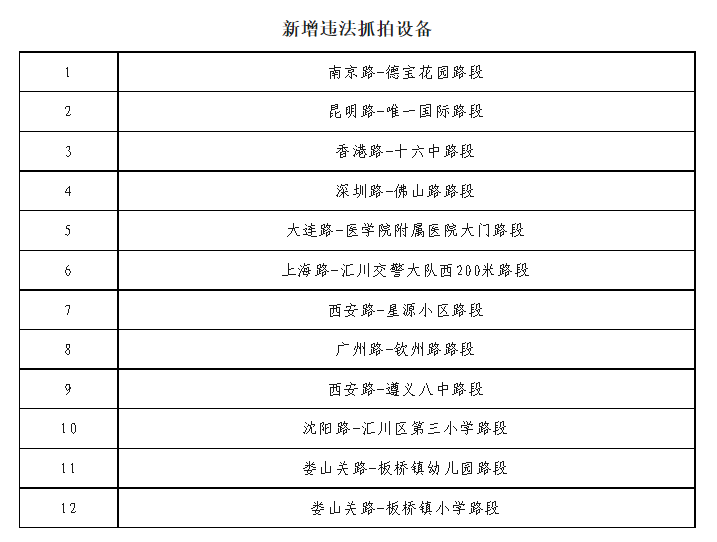 新增违法抓拍设备

| | |
|---|---|
| 1 | 南京路-德宝花园路段 |
| 2 | 昆明路-唯一国际路段 |
| 3 | 香港路-十六中路段 |
| 4 | 深圳路-佛山路路段 |
| 5 | 大连路-医学院附属医院大门路段 |
| 6 | 上海路-汇川交警大队西200米路段 |
| 7 | 西安路-星源小区路段 |
| 8 | 广州路-钦州路路段 |
| 9 | 西安路-遵义八中路段 |
| 10 | 沈阳路-汇川区第三小学路段 |
| 11 | 娄山关路-板桥镇幼儿园路段 |
| 12 | 娄山关路-板桥镇小学路段 |